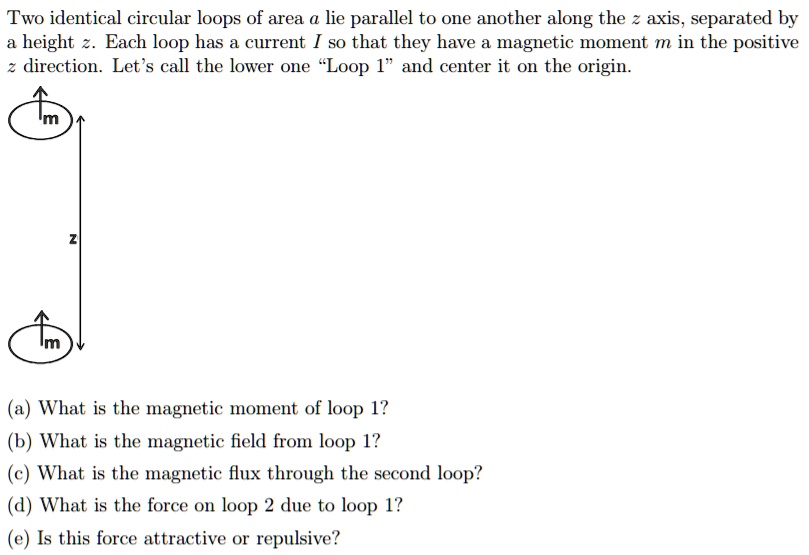 Two identical circular loops of area $a$ lie parallel to one another along the $z$ axis, separated by a height $z$. Each loop has a current $I$ so that they have a magnetic moment $m$ in the positive $z$ direction. Let's call the lower one "Loop 1" and center it on the origin.

m

z

m

(a) What is the magnetic moment of loop 1?

(b) What is the magnetic field from loop 1?

(c) What is the magnetic flux through the second loop?

(d) What is the force on loop 2 due to loop 1?

(e) Is this force attractive or repulsive?